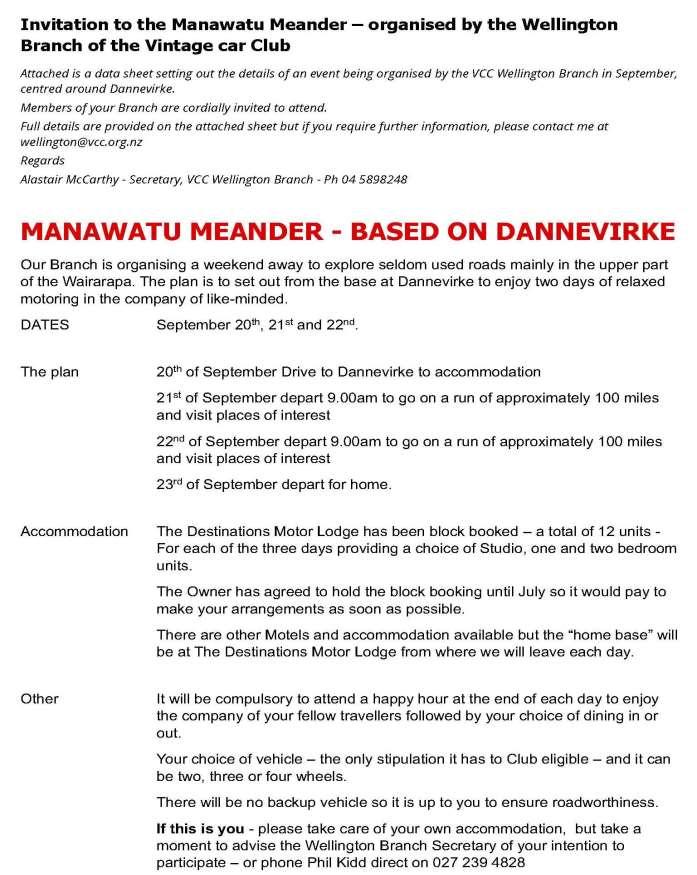 Invitation to the Manawatu Meander – organised by the Wellington Branch of the Vintage car Club

Attached is a data sheet setting out the details of an event being organised by the VCC Wellington Branch in September, centred around Dannevirke.

Members of your Branch are cordially invited to attend.

Full details are provided on the attached sheet but if you require further information, please contact me at wellington@vcc.org.nz

Regards

Alastair McCarthy - Secretary, VCC Wellington Branch - Ph 04 5898248

MANAWATU MEANDER - BASED ON DANNEVIRKE

Our Branch is organising a weekend away to explore seldom used roads mainly in the upper part of the Wairarapa. The plan is to set out from the base at Dannevirke to enjoy two days of relaxed motoring in the company of like-minded.

DATES September 20$^{th}$, 21$^{st}$ and 22$^{nd}$.

The plan 20$^{th}$ of September Drive to Dannevirke to accommodation

21$^{st}$ of September depart 9.00am to go on a run of approximately 100 miles and visit places of interest

22$^{nd}$ of September depart 9.00am to go on a run of approximately 100 miles and visit places of interest

23$^{rd}$ of September depart for home.

Accommodation The Destinations Motor Lodge has been block booked – a total of 12 units - For each of the three days providing a choice of Studio, one and two bedroom units.

The Owner has agreed to hold the block booking until July so it would pay to make your arrangements as soon as possible.

There are other Motels and accommodation available but the "home base" will be at The Destinations Motor Lodge from where we will leave each day.

Other It will be compulsory to attend a happy hour at the end of each day to enjoy the company of your fellow travellers followed by your choice of dining in or out.

Your choice of vehicle – the only stipulation it has to Club eligible – and it can be two, three or four wheels.

There will be no backup vehicle so it is up to you to ensure roadworthiness.

If this is you - please take care of your own accommodation, but take a moment to advise the Wellington Branch Secretary of your intention to participate – or phone Phil Kidd direct on 027 239 4828